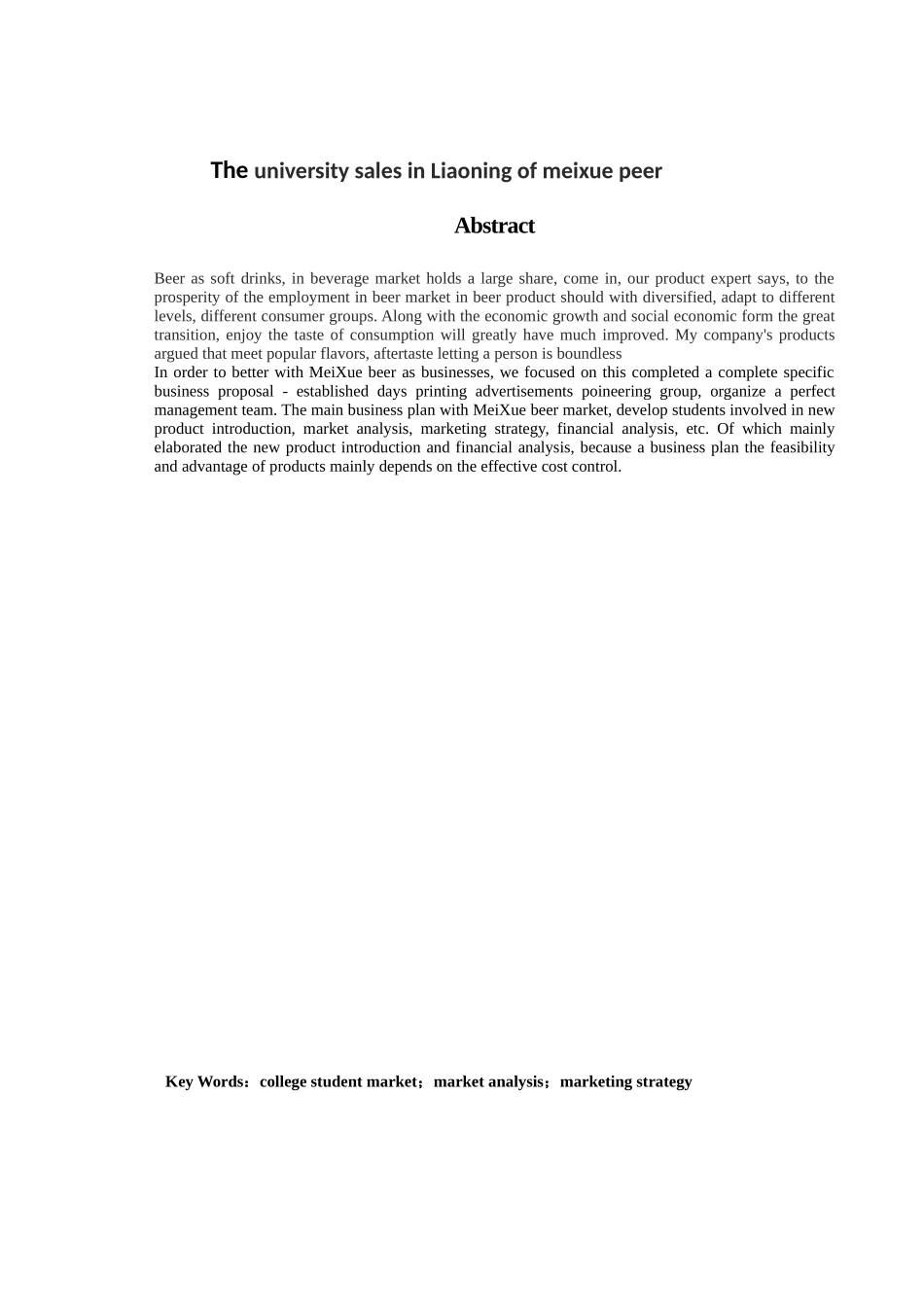 The university sales in Liaoning of meixue peer

Abstract

Beer as soft drinks, in beverage market holds a large share, come in, our product expert says, to the prosperity of the employment in beer market in beer product should with diversified, adapt to different levels, different consumer groups. Along with the economic growth and social economic form the great transition, enjoy the taste of consumption will greatly have much improved. My company's products argued that meet popular flavors, aftertaste letting a person is boundless

In order to better with MeiXue beer as businesses, we focused on this completed a complete specific business proposal - established days printing advertisements poineering group, organize a perfect management team. The main business plan with MeiXue beer market, develop students involved in new product introduction, market analysis, marketing strategy, financial analysis, etc. Of which mainly elaborated the new product introduction and financial analysis, because a business plan the feasibility and advantage of products mainly depends on the effective cost control.

Key Words：college student market；market analysis；marketing strategy